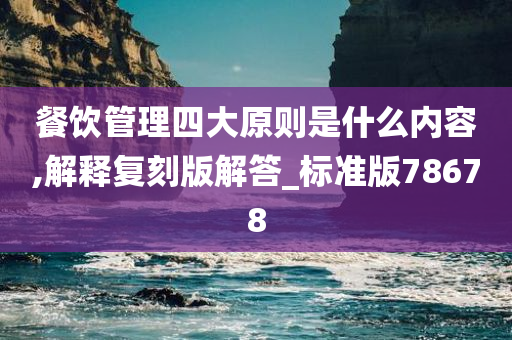 餐饮管理四大原则是什么内容,解释复刻版解答_标准版78678